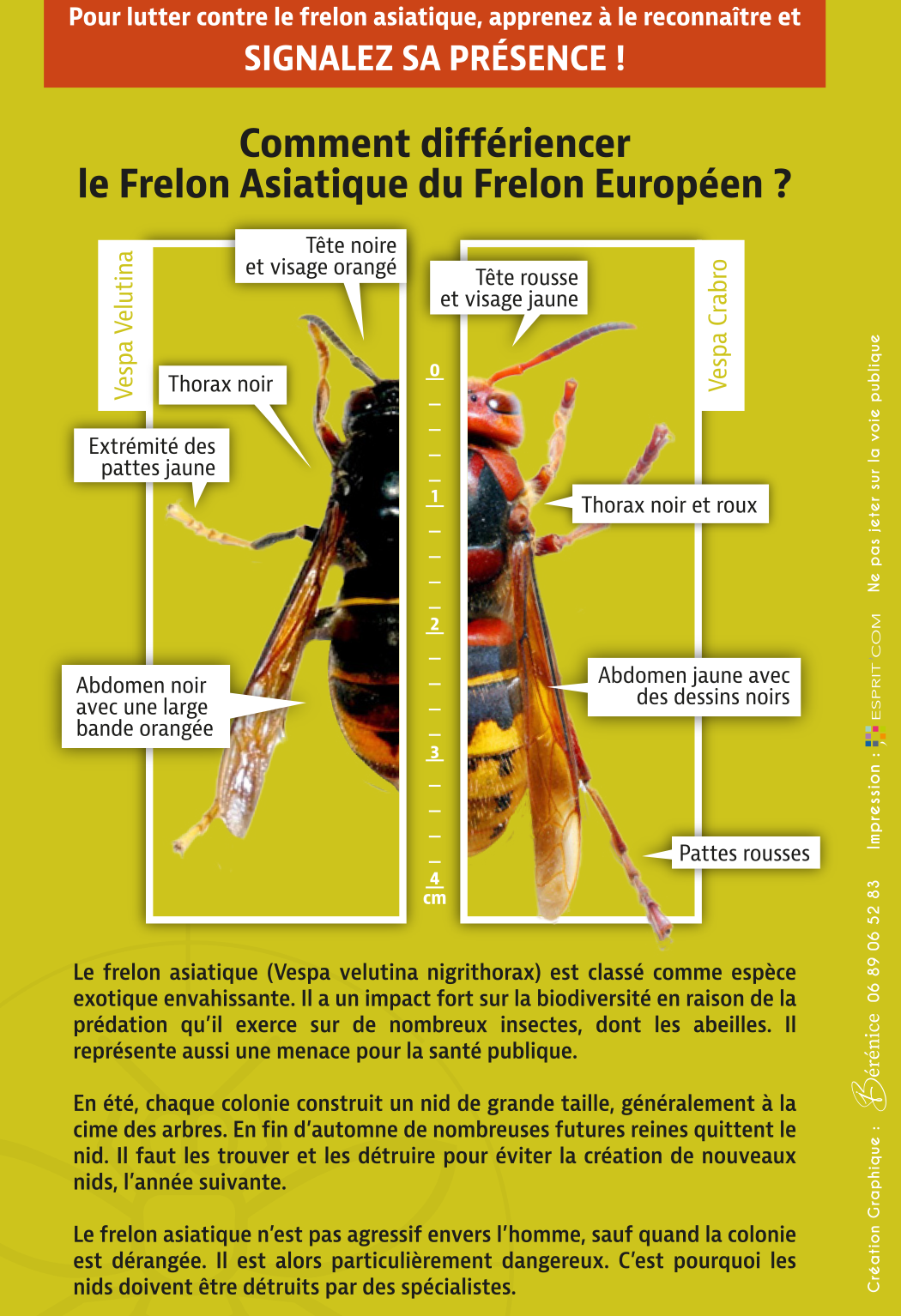 Pour lutter contre le frelon asiatique, apprenez à le reconnaître et
SIGNALEZ SA PRÉSENCE !

Comment différiencer
le Frelon Asiatique du Frelon Européen ?

Vespa Velutina

Tête noire et visage orangé

Thorax noir

Extrémité des pattes jaune

Abdomen noir avec une large bande orangée

0
1
2
3
4
cm

Vespa Crabro

Tête rousse et visage jaune

Thorax noir et roux

Abdomen jaune avec des dessins noirs

Pattes rousses

Le frelon asiatique (Vespa velutina nigrithorax) est classé comme espèce exotique envahissante. Il a un impact fort sur la biodiversité en raison de la prédation qu'il exerce sur de nombreux insectes, dont les abeilles. Il représente aussi une menace pour la santé publique.

En été, chaque colonie construit un nid de grande taille, généralement à la cime des arbres. En fin d'automne de nombreuses futures reines quittent le nid. Il faut les trouver et les détruire pour éviter la création de nouveaux nids, l'année suivante.

Le frelon asiatique n'est pas agressif envers l'homme, sauf quand la colonie est dérangée. Il est alors particulièrement dangereux. C'est pourquoi les nids doivent être détruits par des spécialistes.

Création Graphique : Bérénice 06 89 06 52 83 Impression : ESPRIT COM Ne pas jeter sur la voie publique